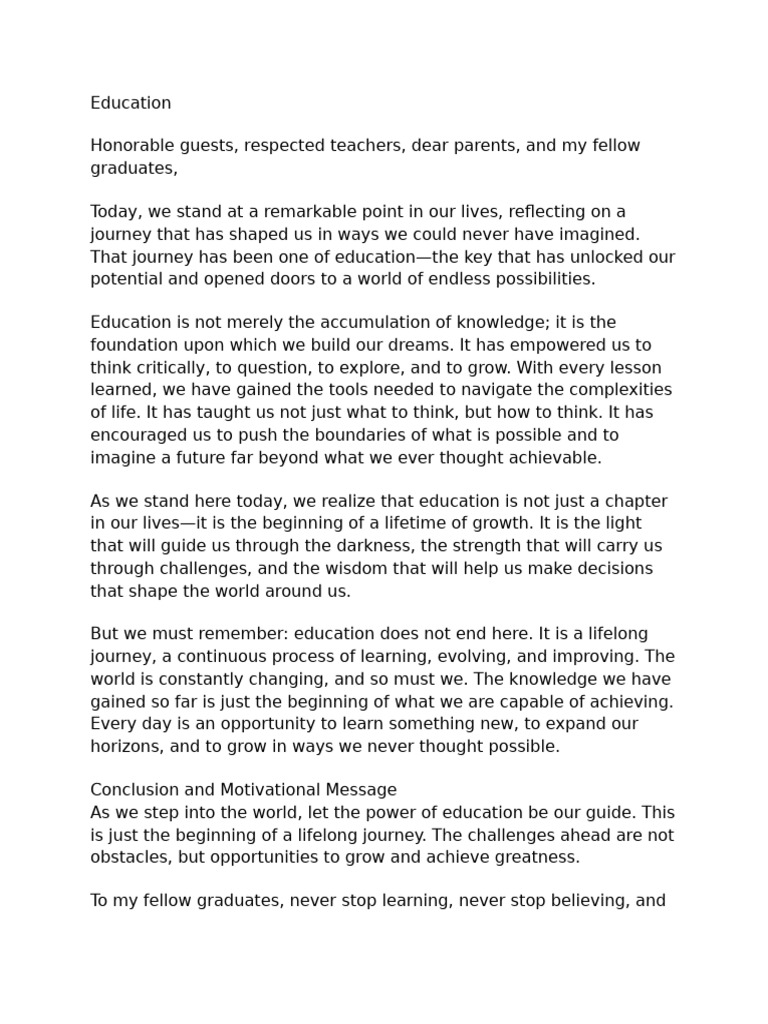 Education

Honorable guests, respected teachers, dear parents, and my fellow graduates,

Today, we stand at a remarkable point in our lives, reflecting on a journey that has shaped us in ways we could never have imagined. That journey has been one of education—the key that has unlocked our potential and opened doors to a world of endless possibilities.

Education is not merely the accumulation of knowledge; it is the foundation upon which we build our dreams. It has empowered us to think critically, to question, to explore, and to grow. With every lesson learned, we have gained the tools needed to navigate the complexities of life. It has taught us not just what to think, but how to think. It has encouraged us to push the boundaries of what is possible and to imagine a future far beyond what we ever thought achievable.

As we stand here today, we realize that education is not just a chapter in our lives—it is the beginning of a lifetime of growth. It is the light that will guide us through the darkness, the strength that will carry us through challenges, and the wisdom that will help us make decisions that shape the world around us.

But we must remember: education does not end here. It is a lifelong journey, a continuous process of learning, evolving, and improving. The world is constantly changing, and so must we. The knowledge we have gained so far is just the beginning of what we are capable of achieving. Every day is an opportunity to learn something new, to expand our horizons, and to grow in ways we never thought possible.

Conclusion and Motivational Message
As we step into the world, let the power of education be our guide. This is just the beginning of a lifelong journey. The challenges ahead are not obstacles, but opportunities to grow and achieve greatness.

To my fellow graduates, never stop learning, never stop believing, and